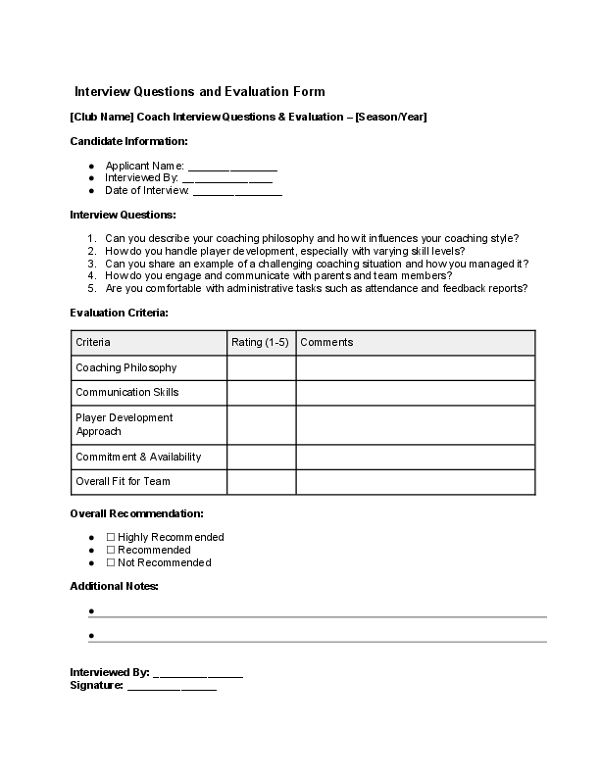 Interview Questions and Evaluation Form

[Club Name] Coach Interview Questions & Evaluation – [Season/Year]

Candidate Information:

• Applicant Name: ____
• Interviewed By: ____
• Date of Interview: ____

Interview Questions:

1. Can you describe your coaching philosophy and how it influences your coaching style?
2. How do you handle player development, especially with varying skill levels?
3. Can you share an example of a challenging coaching situation and how you managed it?
4. How do you engage and communicate with parents and team members?
5. Are you comfortable with administrative tasks such as attendance and feedback reports?

Evaluation Criteria:

| Criteria | Rating (1-5) | Comments |
|---|---|---|
| Coaching Philosophy | | |
| Communication Skills | | |
| Player Development Approach | | |
| Commitment & Availability | | |
| Overall Fit for Team | | |

Overall Recommendation:

• ☐ Highly Recommended
• ☐ Recommended
• ☐ Not Recommended

Additional Notes:

• ____
• ____

Interviewed By: ____
Signature: ____